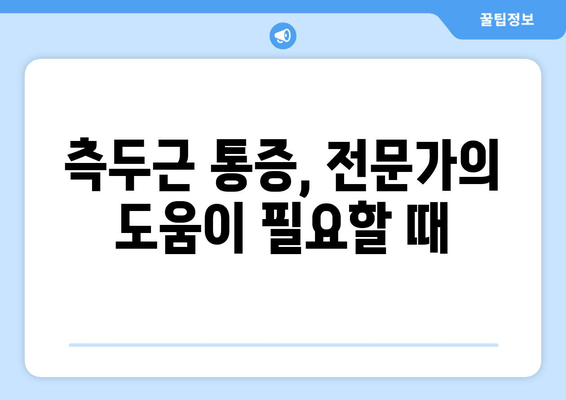 꿀팁정보

측두근 통증, 전문가의 도움이 필요할 때